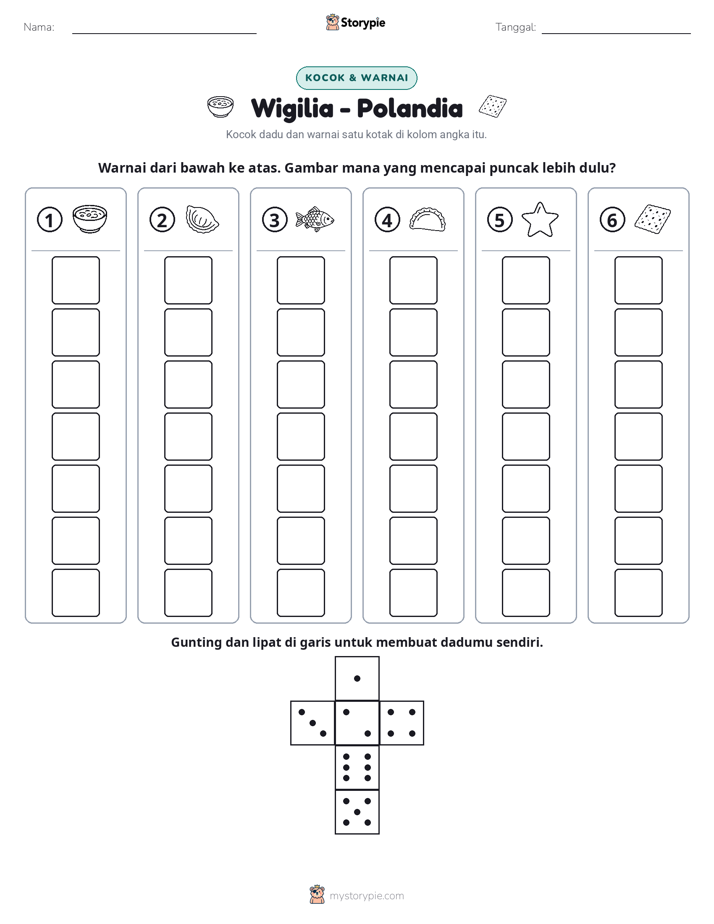 Nama: ____

Storypie

Tanggal: ____

KOCOK & WARNAI

Wigilia - Polandia

Kocok dadu dan warnai satu kotak di kolom angka itu.

Warnai dari bawah ke atas. Gambar mana yang mencapai puncak lebih dulu?

1

2

3

4

5

6

Gunting dan lipat di garis untuk membuat dadumu sendiri.

mystorypie.com